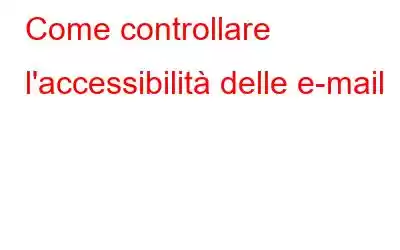 Come controllare l'accessibilità delle e-mail